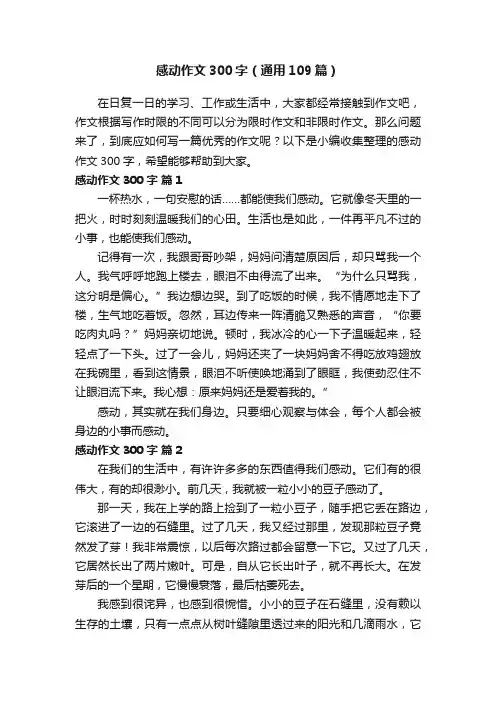 感动作文 300 字（通用 109 篇）

在日复一日的学习、工作或生活中，大家都经常接触到作文吧，作文根据写作时限的不同可以分为限时作文和非限时作文。那么问题来了，到底应如何写一篇优秀的作文呢？以下是小编收集整理的感动作文 300 字，希望能够帮助到大家。

感动作文 300 字 篇 1

一杯热水，一句安慰的话……都能使我们感动。它就像冬天里的一把火，时时刻刻温暖我们的心田。生活也是如此，一件再平凡不过的小事，也能使我们感动。

记得有一次，我跟哥哥吵架，妈妈问清楚原因后，却只骂我一个人。我气呼呼地跑上楼去，眼泪不由得流了出来。“为什么只骂我，这分明是偏心。”我边想边哭。到了吃饭的时候，我不情愿地走下了楼，生气地吃着饭。忽然，耳边传来一阵清脆又熟悉的声音，“你要吃肉丸吗？”妈妈亲切地说。顿时，我冰冷的心一下子温暖起来，轻轻点了一下头。过了一会儿，妈妈还夹了一块妈妈舍不得吃放鸡翅放在我碗里，看到这情景，眼泪不听使唤地涌到了眼眶，我使劲忍住不让眼泪流下来。我心想：原来妈妈还是爱着我的。”

感动，其实就在我们身边。只要细心观察与体会，每个人都会被身边的小事而感动。

感动作文 300 字 篇 2

在我们的生活中，有许许多多的东西值得我们感动。它们有的很伟大，有的却很渺小。前几天，我就被一粒小小的豆子感动了。

那一天，我在上学的路上捡到了一粒小豆子，随手把它丢在路边，它滚进了一边的石缝里。过了几天，我又经过那里，发现那粒豆子竟然发了芽！我非常震惊，以后每次路过都会留意一下它。又过了几天，它居然长出了两片嫩叶。可是，自从它长出叶子，就不再长大。在发芽后的一个星期，它慢慢衰落，最后枯萎死去。

我感到很诧异，也感到很惋惜。小小的豆子在石缝里，没有赖以生存的土壤，只有一点点从树叶缝隙里透过来的阳光和几滴雨水，它